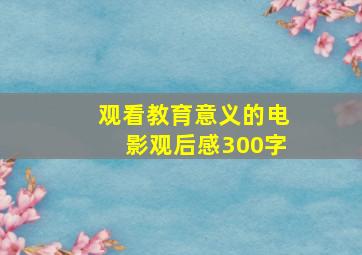 观看教育意义的电影观后感300字